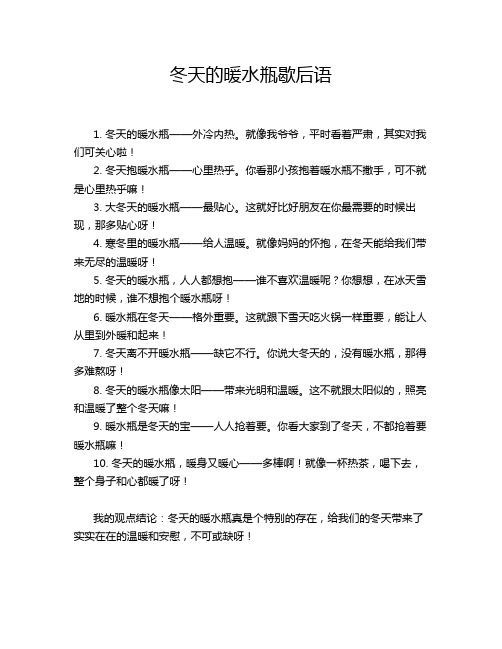 冬天的暖水瓶歇后语

1. 冬天的暖水瓶——外冷内热。就像我爷爷，平时看着严肃，其实对我们可关心啦！

2. 冬天抱暖水瓶——心里热乎。你看那小孩抱着暖水瓶不撒手，可不就是心里热乎嘛！

3. 大冬天的暖水瓶——最贴心。这就好比好朋友在你最需要的时候出现，那多贴心呀！

4. 寒冬里的暖水瓶——给人温暖。就像妈妈的怀抱，在冬天能给我们带来无尽的温暖呀！

5. 冬天的暖水瓶，人人都想抱——谁不喜欢温暖呢？你想想，在冰天雪地的时候，谁不想抱个暖水瓶呀！

6. 暖水瓶在冬天——格外重要。这就跟下雪天吃火锅一样重要，能让人从里到外暖和起来！

7. 冬天离不开暖水瓶——缺它不行。你说大冬天的，没有暖水瓶，那得多难熬呀！

8. 冬天的暖水瓶像太阳——带来光明和温暖。这不就跟太阳似的，照亮和温暖了整个冬天嘛！

9. 暖水瓶是冬天的宝——人人抢着要。你看大家到了冬天，不都抢着要暖水瓶嘛！

10. 冬天的暖水瓶，暖身又暖心——多棒啊！就像一杯热茶，喝下去，整个身子和心都暖了呀！

我的观点结论：冬天的暖水瓶真是个特别的存在，给我们的冬天带来了实实在在的温暖和安慰，不可或缺呀！